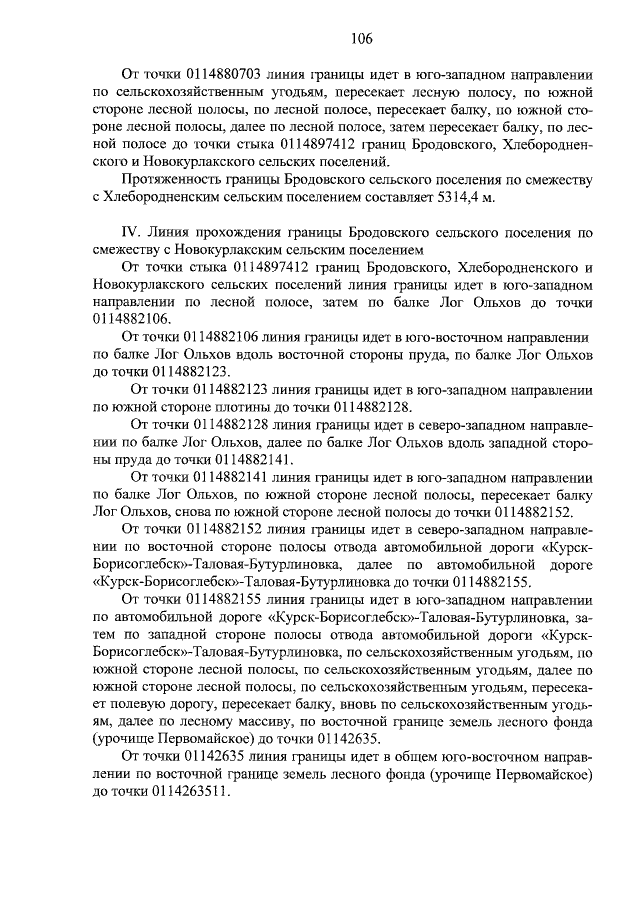 106

От точки 0114880703 линия границы идет в юго-западном направлении по сельскохозяйственным угодьям, пересекает лесную полосу, по южной стороне лесной полосы, по лесной полосе, пересекает балку, по южной стороне лесной полосы, далее по лесной полосе, затем пересекает балку, по лесной полосе до точки стыка 0114897412 границ Бродовского, Хлебородненского и Новокурлакского сельских поселений.

Протяженность границы Бродовского сельского поселения по смежеству с Хлебородненским сельским поселением составляет 5314,4 м.

IV. Линия прохождения границы Бродовского сельского поселения по смежеству с Новокурлакским сельским поселением

От точки стыка 0114897412 границ Бродовского, Хлебородненского и Новокурлакского сельских поселений линия границы идет в юго-западном направлении по лесной полосе, затем по балке Лог Ольхов до точки 0114882106.

От точки 0114882106 линия границы идет в юго-восточном направлении по балке Лог Ольхов вдоль восточной стороны пруда, по балке Лог Ольхов до точки 0114882123.

От точки 0114882123 линия границы идет в юго-западном направлении по южной стороне плотины до точки 0114882128.

От точки 0114882128 линия границы идет в северо-западном направлении по балке Лог Ольхов, далее по балке Лог Ольхов вдоль западной стороны пруда до точки 0114882141.

От точки 0114882141 линия границы идет в юго-западном направлении по балке Лог Ольхов, по южной стороне лесной полосы, пересекает балку Лог Ольхов, снова по южной стороне лесной полосы до точки 0114882152.

От точки 0114882152 линия границы идет в северо-западном направлении по восточной стороне полосы отвода автомобильной дороги «Курск-Борисоглебск»-Таловая-Бутурлиновка, далее по автомобильной дороге «Курск-Борисоглебск»-Таловая-Бутурлиновка до точки 0114882155.

От точки 0114882155 линия границы идет в юго-западном направлении по автомобильной дороге «Курск-Борисоглебск»-Таловая-Бутурлиновка, затем по западной стороне полосы отвода автомобильной дороги «Курск-Борисоглебск»-Таловая-Бутурлиновка, по сельскохозяйственным угодьям, по южной стороне лесной полосы, по сельскохозяйственным угодьям, далее по южной стороне лесной полосы, по сельскохозяйственным угодьям, пересекает полевую дорогу, пересекает балку, вновь по сельскохозяйственным угодьям, далее по лесному массиву, по восточной границе земель лесного фонда (урочище Первомайское) до точки 01142635.

От точки 01142635 линия границы идет в общем юго-восточном направлении по восточной границе земель лесного фонда (урочище Первомайское) до точки 0114263511.